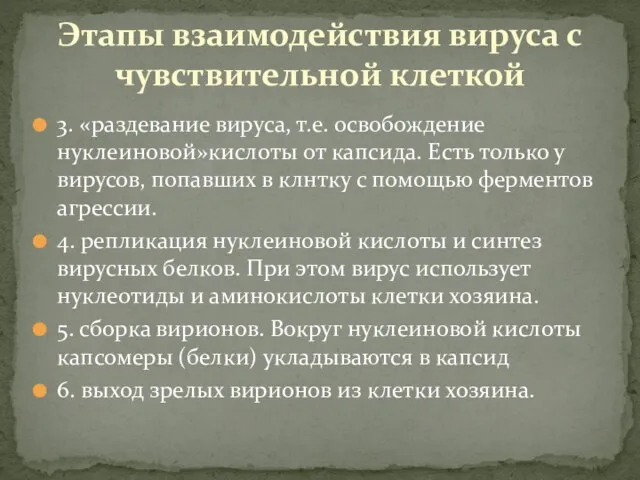 Этапы взаимодействия вируса с чувствительной клеткой

3. «раздевание вируса, т.е. освобождение нуклеиновой»кислоты от капсида. Есть только у вирусов, попавших в клнтку с помощью ферментов агрессии.

4. репликация нуклеиновой кислоты и синтез вирусных белков. При этом вирус использует нуклеотиды и аминокислоты клетки хозяина.

5. сборка вирионов. Вокруг нуклеиновой кислоты капсомеры (белки) укладываются в капсид

6. выход зрелых вирионов из клетки хозяина.